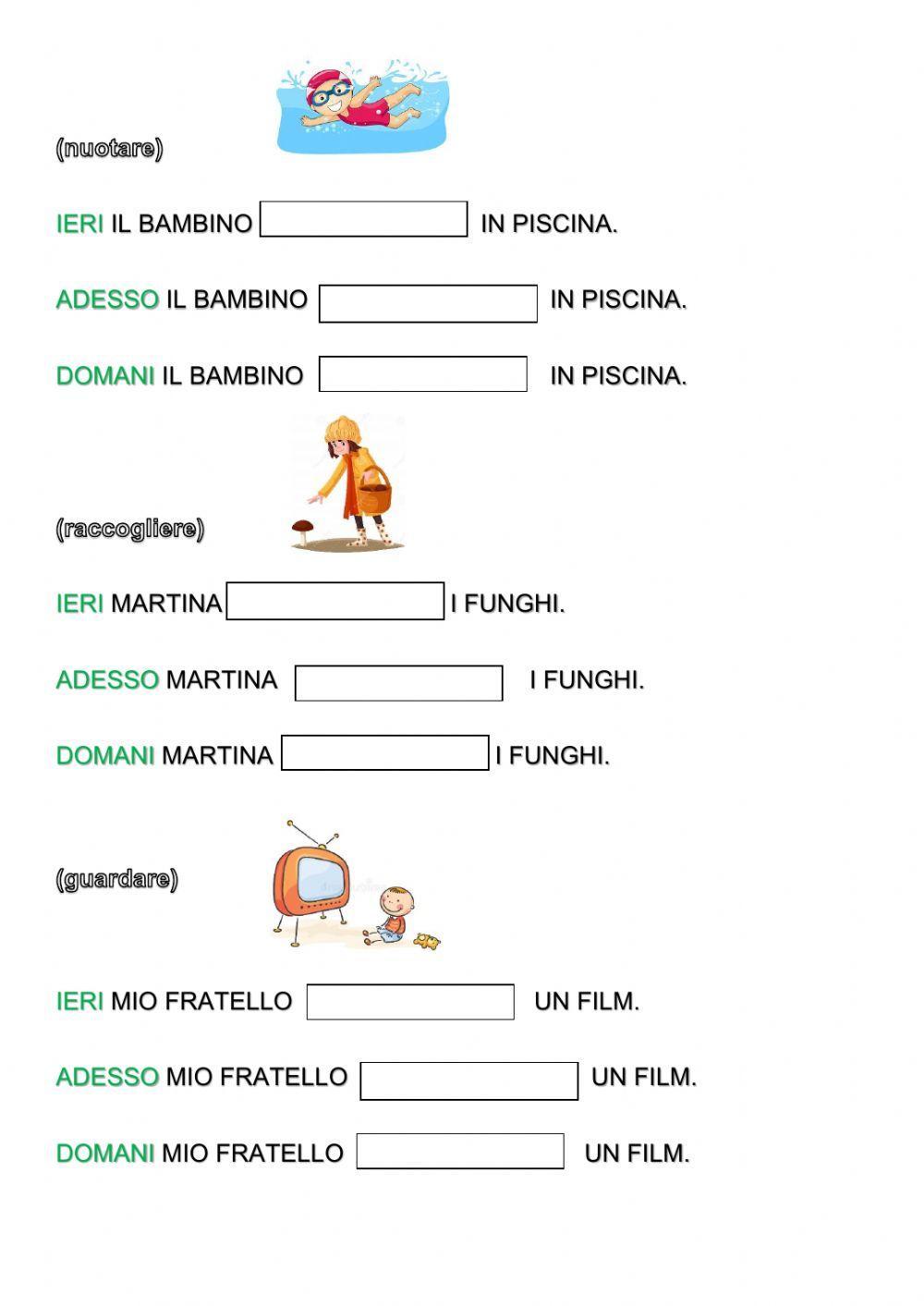 (nuotare)

IERI IL BAMBINO IN PISCINA.

ADESSO IL BAMBINO IN PISCINA.

DOMANI IL BAMBINO IN PISCINA.

(raccogliere)

IERI MARTINA I FUNGHI.

ADESSO MARTINA I FUNGHI.

DOMANI MARTINA I FUNGHI.

(guardare)

IERI MIO FRATELLO UN FILM.

ADESSO MIO FRATELLO UN FILM.

DOMANI MIO FRATELLO UN FILM.